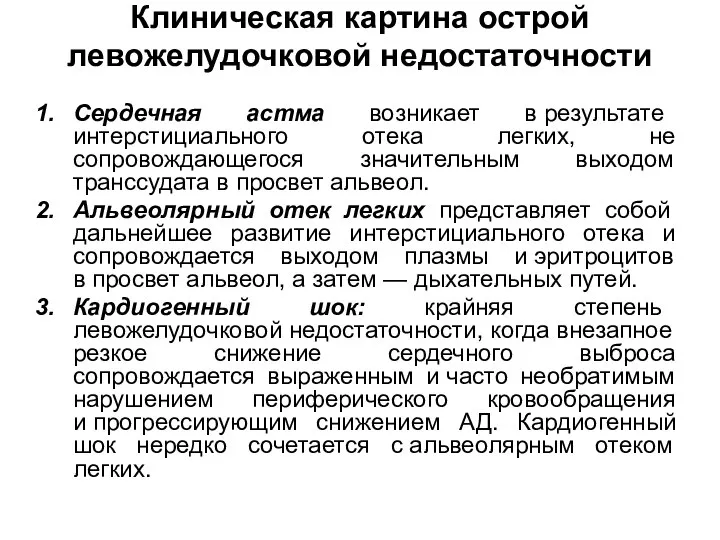 Клиническая картина острой левожелудочковой недостаточности

1. Сердечная астма возникает в результате интерстициального отека легких, не сопровождающегося значительным выходом транссудата в просвет альвеол.
2. Альвеолярный отек легких представляет собой дальнейшее развитие интерстициального отека и сопровождается выходом плазмы и эритроцитов в просвет альвеол, а затем — дыхательных путей.
3. Кардиогенный шок: крайняя степень левожелудочковой недостаточности, когда внезапное резкое снижение сердечного выброса сопровождается выраженным и часто необратимым нарушением периферического кровообращения и прогрессирующим снижением АД. Кардиогенный шок нередко сочетается с альвеолярным отеком легких.